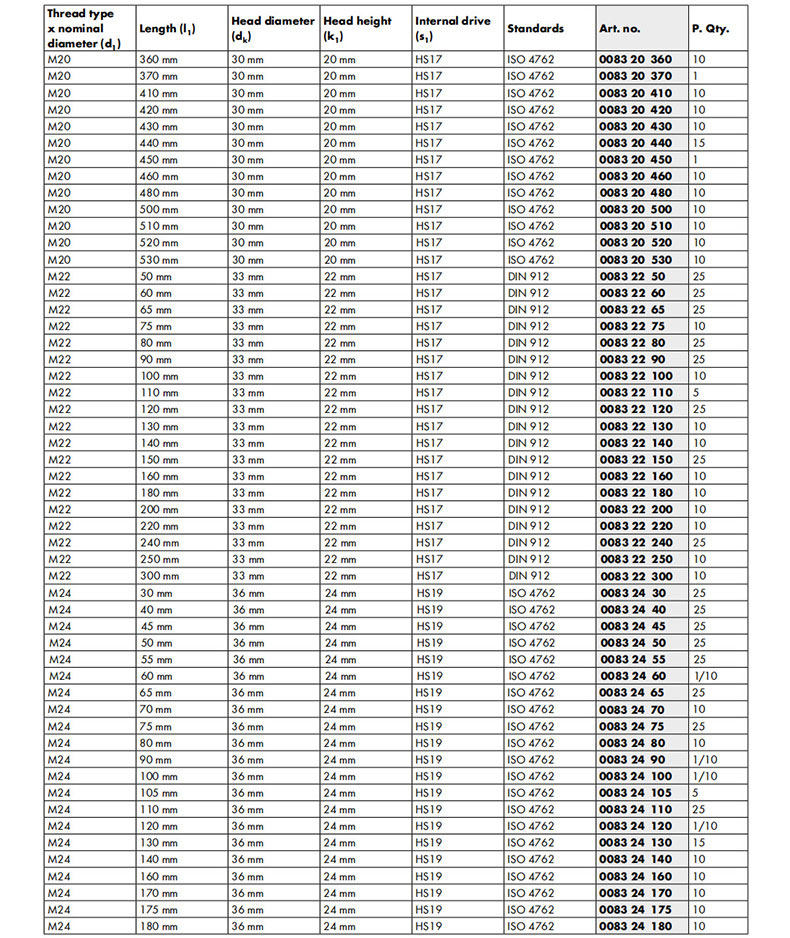 | Thread type x nominal diameter ($d_1$) | Length ($l_1$) | Head diameter ($d_k$) | Head height ($k_1$) | Internal drive ($s_1$) | Standards | Art. no. | P. Qty. |
|---|---|---|---|---|---|---|---|
| M20 | 360 mm | 30 mm | 20 mm | HS17 | ISO 4762 | 0083 20 360 | 10 |
| M20 | 370 mm | 30 mm | 20 mm | HS17 | ISO 4762 | 0083 20 370 | 1 |
| M20 | 410 mm | 30 mm | 20 mm | HS17 | ISO 4762 | 0083 20 410 | 10 |
| M20 | 420 mm | 30 mm | 20 mm | HS17 | ISO 4762 | 0083 20 420 | 10 |
| M20 | 430 mm | 30 mm | 20 mm | HS17 | ISO 4762 | 0083 20 430 | 10 |
| M20 | 440 mm | 30 mm | 20 mm | HS17 | ISO 4762 | 0083 20 440 | 15 |
| M20 | 450 mm | 30 mm | 20 mm | HS17 | ISO 4762 | 0083 20 450 | 1 |
| M20 | 460 mm | 30 mm | 20 mm | HS17 | ISO 4762 | 0083 20 460 | 10 |
| M20 | 480 mm | 30 mm | 20 mm | HS17 | ISO 4762 | 0083 20 480 | 10 |
| M20 | 500 mm | 30 mm | 20 mm | HS17 | ISO 4762 | 0083 20 500 | 10 |
| M20 | 510 mm | 30 mm | 20 mm | HS17 | ISO 4762 | 0083 20 510 | 10 |
| M20 | 520 mm | 30 mm | 20 mm | HS17 | ISO 4762 | 0083 20 520 | 10 |
| M20 | 530 mm | 30 mm | 20 mm | HS17 | ISO 4762 | 0083 20 530 | 10 |
| M22 | 50 mm | 33 mm | 22 mm | HS17 | DIN 912 | 0083 22 50 | 25 |
| M22 | 60 mm | 33 mm | 22 mm | HS17 | DIN 912 | 0083 22 60 | 25 |
| M22 | 65 mm | 33 mm | 22 mm | HS17 | DIN 912 | 0083 22 65 | 25 |
| M22 | 75 mm | 33 mm | 22 mm | HS17 | DIN 912 | 0083 22 75 | 10 |
| M22 | 80 mm | 33 mm | 22 mm | HS17 | DIN 912 | 0083 22 80 | 25 |
| M22 | 90 mm | 33 mm | 22 mm | HS17 | DIN 912 | 0083 22 90 | 25 |
| M22 | 100 mm | 33 mm | 22 mm | HS17 | DIN 912 | 0083 22 100 | 10 |
| M22 | 110 mm | 33 mm | 22 mm | HS17 | DIN 912 | 0083 22 110 | 5 |
| M22 | 120 mm | 33 mm | 22 mm | HS17 | DIN 912 | 0083 22 120 | 25 |
| M22 | 130 mm | 33 mm | 22 mm | HS17 | DIN 912 | 0083 22 130 | 10 |
| M22 | 140 mm | 33 mm | 22 mm | HS17 | DIN 912 | 0083 22 140 | 10 |
| M22 | 150 mm | 33 mm | 22 mm | HS17 | DIN 912 | 0083 22 150 | 25 |
| M22 | 160 mm | 33 mm | 22 mm | HS17 | DIN 912 | 0083 22 160 | 10 |
| M22 | 180 mm | 33 mm | 22 mm | HS17 | DIN 912 | 0083 22 180 | 10 |
| M22 | 200 mm | 33 mm | 22 mm | HS17 | DIN 912 | 0083 22 200 | 10 |
| M22 | 220 mm | 33 mm | 22 mm | HS17 | DIN 912 | 0083 22 220 | 10 |
| M22 | 240 mm | 33 mm | 22 mm | HS17 | DIN 912 | 0083 22 240 | 25 |
| M22 | 250 mm | 33 mm | 22 mm | HS17 | DIN 912 | 0083 22 250 | 10 |
| M22 | 300 mm | 33 mm | 22 mm | HS17 | DIN 912 | 0083 22 300 | 10 |
| M24 | 30 mm | 36 mm | 24 mm | HS19 | ISO 4762 | 0083 24 30 | 25 |
| M24 | 40 mm | 36 mm | 24 mm | HS19 | ISO 4762 | 0083 24 40 | 25 |
| M24 | 45 mm | 36 mm | 24 mm | HS19 | ISO 4762 | 0083 24 45 | 25 |
| M24 | 50 mm | 36 mm | 24 mm | HS19 | ISO 4762 | 0083 24 50 | 25 |
| M24 | 55 mm | 36 mm | 24 mm | HS19 | ISO 4762 | 0083 24 55 | 25 |
| M24 | 60 mm | 36 mm | 24 mm | HS19 | ISO 4762 | 0083 24 60 | 1/10 |
| M24 | 65 mm | 36 mm | 24 mm | HS19 | ISO 4762 | 0083 24 65 | 25 |
| M24 | 70 mm | 36 mm | 24 mm | HS19 | ISO 4762 | 0083 24 70 | 10 |
| M24 | 75 mm | 36 mm | 24 mm | HS19 | ISO 4762 | 0083 24 75 | 25 |
| M24 | 80 mm | 36 mm | 24 mm | HS19 | ISO 4762 | 0083 24 80 | 10 |
| M24 | 90 mm | 36 mm | 24 mm | HS19 | ISO 4762 | 0083 24 90 | 1/10 |
| M24 | 100 mm | 36 mm | 24 mm | HS19 | ISO 4762 | 0083 24 100 | 1/10 |
| M24 | 105 mm | 36 mm | 24 mm | HS19 | ISO 4762 | 0083 24 105 | 5 |
| M24 | 110 mm | 36 mm | 24 mm | HS19 | ISO 4762 | 0083 24 110 | 25 |
| M24 | 120 mm | 36 mm | 24 mm | HS19 | ISO 4762 | 0083 24 120 | 1/10 |
| M24 | 130 mm | 36 mm | 24 mm | HS19 | ISO 4762 | 0083 24 130 | 15 |
| M24 | 140 mm | 36 mm | 24 mm | HS19 | ISO 4762 | 0083 24 140 | 10 |
| M24 | 160 mm | 36 mm | 24 mm | HS19 | ISO 4762 | 0083 24 160 | 10 |
| M24 | 170 mm | 36 mm | 24 mm | HS19 | ISO 4762 | 0083 24 170 | 10 |
| M24 | 175 mm | 36 mm | 24 mm | HS19 | ISO 4762 | 0083 24 175 | 10 |
| M24 | 180 mm | 36 mm | 24 mm | HS19 | ISO 4762 | 0083 24 180 | 10 |